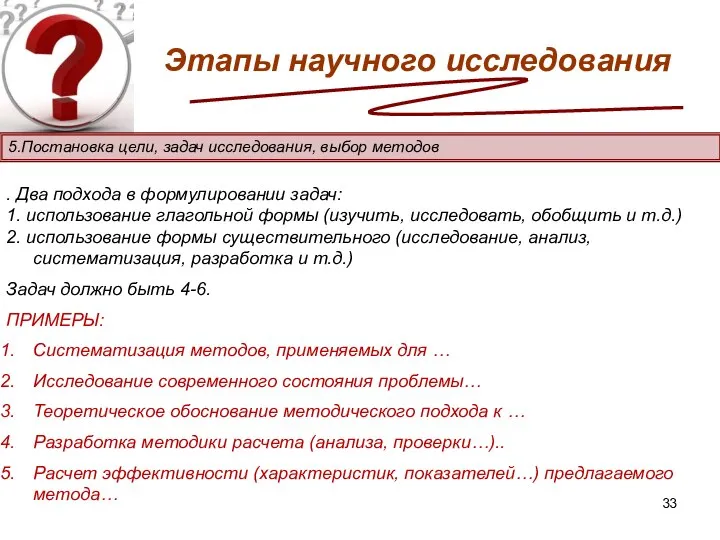 Этапы научного исследования

5.Постановка цели, задач исследования, выбор методов

. Два подхода в формулировании задач:
1. использование глагольной формы (изучить, исследовать, обобщить и т.д.)
2. использование формы существительного (исследование, анализ, систематизация, разработка и т.д.)

Задач должно быть 4-6.

ПРИМЕРЫ:

1. Систематизация методов, применяемых для …
2. Исследование современного состояния проблемы…
3. Теоретическое обоснование методического подхода к …
4. Разработка методики расчета (анализа, проверки…)..
5. Расчет эффективности (характеристик, показателей…) предлагаемого метода…

33